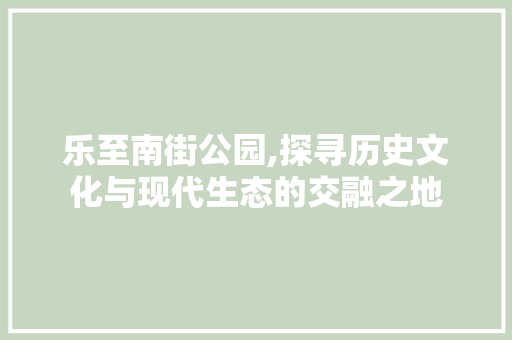 乐至南街公园,探寻历史文化与现代生态的交融之地